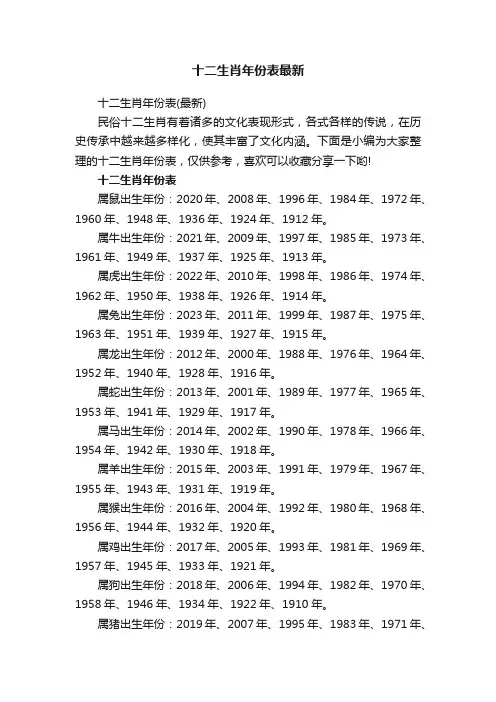 十二生肖年份表最新

十二生肖年份表(最新)

民俗十二生肖有着诸多的文化表现形式，各式各样的传说，在历史传承中越来越多样化，使其丰富了文化内涵。下面是小编为大家整理的十二生肖年份表，仅供参考，喜欢可以收藏分享一下哟!

十二生肖年份表

属鼠出生年份：2020年、2008年、1996年、1984年、1972年、1960年、1948年、1936年、1924年、1912年。

属牛出生年份：2021年、2009年、1997年、1985年、1973年、1961年、1949年、1937年、1925年、1913年。

属虎出生年份：2022年、2010年、1998年、1986年、1974年、1962年、1950年、1938年、1926年、1914年。

属兔出生年份：2023年、2011年、1999年、1987年、1975年、1963年、1951年、1939年、1927年、1915年。

属龙出生年份：2012年、2000年、1988年、1976年、1964年、1952年、1940年、1928年、1916年。

属蛇出生年份：2013年、2001年、1989年、1977年、1965年、1953年、1941年、1929年、1917年。

属马出生年份：2014年、2002年、1990年、1978年、1966年、1954年、1942年、1930年、1918年。

属羊出生年份：2015年、2003年、1991年、1979年、1967年、1955年、1943年、1931年、1919年。

属猴出生年份：2016年、2004年、1992年、1980年、1968年、1956年、1944年、1932年、1920年。

属鸡出生年份：2017年、2005年、1993年、1981年、1969年、1957年、1945年、1933年、1921年。

属狗出生年份：2018年、2006年、1994年、1982年、1970年、1958年、1946年、1934年、1922年、1910年。

属猪出生年份：2019年、2007年、1995年、1983年、1971年、